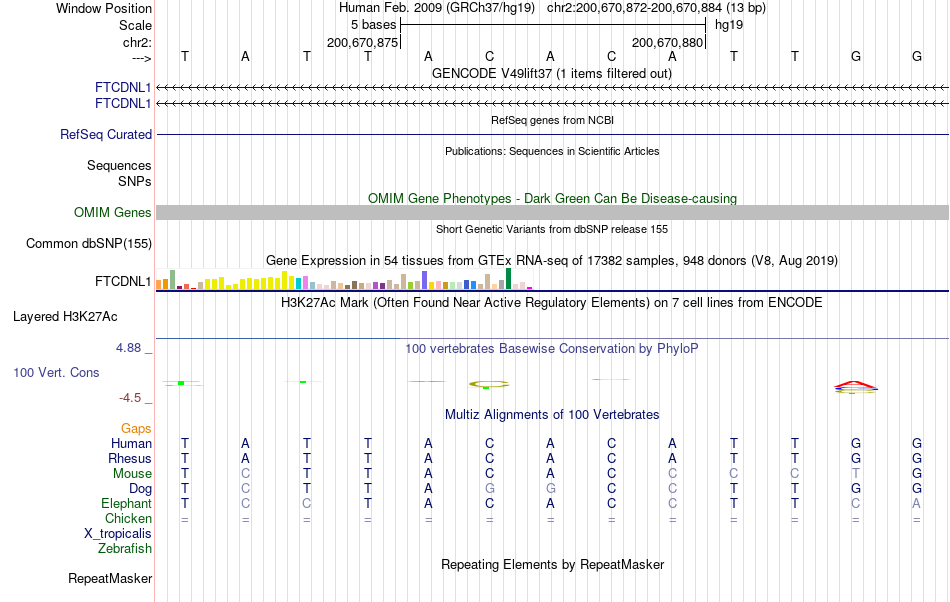 Window Position Human Feb. 2009 (GRCh37/hg19) chr2:200,670,872-200,670,884 (13 bp)
Scale 5 bases hg19
chr2: 200,670,875 200,670,880
---> T A T T A C A C A T T G G
GENCODE V49lift37 (1 items filtered out)
FTCDNL1
FTCDNL1
RefSeq genes from NCBI
RefSeq Curated
Publications: Sequences in Scientific Articles
Sequences
SNPs
OMIM Gene Phenotypes - Dark Green Can Be Disease-causing
OMIM Genes
Short Genetic Variants from dbSNP release 155
Common dbSNP(155)
Gene Expression in 54 tissues from GTEx RNA-seq of 17382 samples, 948 donors (V8, Aug 2019)
FTCDNL1
H3K27Ac Mark (Often Found Near Active Regulatory Elements) on 7 cell lines from ENCODE
Layered H3K27Ac
4.88 _
100 vertebrates Basewise Conservation by PhyloP
100 Vert. Cons
-4.5 _
Multiz Alignments of 100 Vertebrates
Gaps
Human T A T T A C A C A T T G G
Rhesus T A T T A C A C A T T G G
Mouse T C T T A C A C C C C T G
Dog T C T T A G G C C T T G G
Elephant T C C T A C A C C T T C A
Chicken = = = = = = = = = = = = =
X_tropicalis
Zebrafish
Repeating Elements by RepeatMasker
RepeatMasker